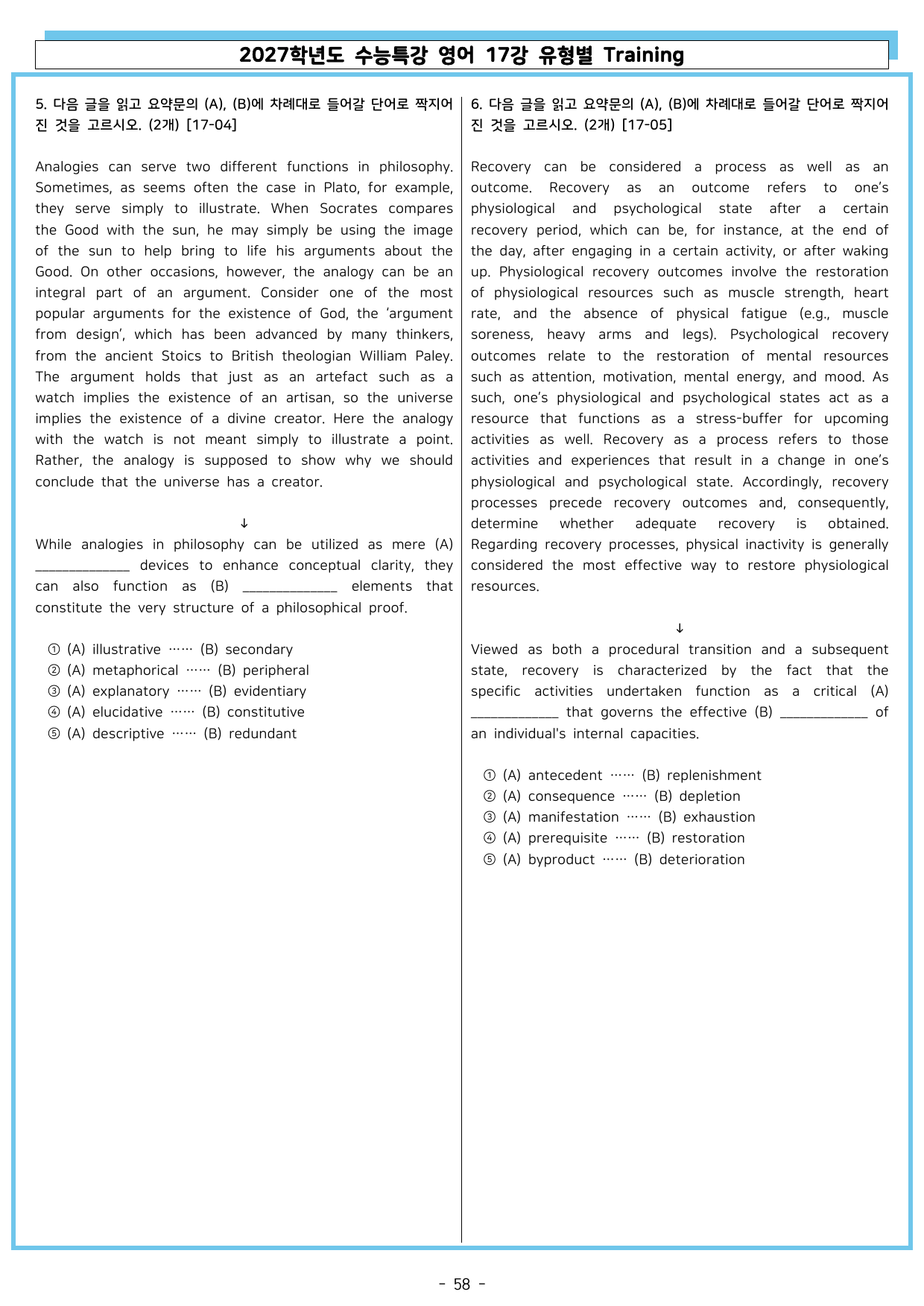 2027학년도 수능특강 영어 17강 유형별 Training

5. 다음 글을 읽고 요약문의 (A), (B)에 차례대로 들어갈 단어로 짝지어진 것을 고르시오. (2개) [17-04]

Analogies can serve two different functions in philosophy. Sometimes, as seems often the case in Plato, for example, they serve simply to illustrate. When Socrates compares the Good with the sun, he may simply be using the image of the sun to help bring to life his arguments about the Good. On other occasions, however, the analogy can be an integral part of an argument. Consider one of the most popular arguments for the existence of God, the 'argument from design', which has been advanced by many thinkers, from the ancient Stoics to British theologian William Paley. The argument holds that just as an artefact such as a watch implies the existence of an artisan, so the universe implies the existence of a divine creator. Here the analogy with the watch is not meant simply to illustrate a point. Rather, the analogy is supposed to show why we should conclude that the universe has a creator.

↓

While analogies in philosophy can be utilized as mere (A) ____ devices to enhance conceptual clarity, they can also function as (B) ____ elements that constitute the very structure of a philosophical proof.

① (A) illustrative …… (B) secondary
② (A) metaphorical …… (B) peripheral
③ (A) explanatory …… (B) evidentiary
④ (A) elucidative …… (B) constitutive
⑤ (A) descriptive …… (B) redundant

6. 다음 글을 읽고 요약문의 (A), (B)에 차례대로 들어갈 단어로 짝지어진 것을 고르시오. (2개) [17-05]

Recovery can be considered a process as well as an outcome. Recovery as an outcome refers to one's physiological and psychological state after a certain recovery period, which can be, for instance, at the end of the day, after engaging in a certain activity, or after waking up. Physiological recovery outcomes involve the restoration of physiological resources such as muscle strength, heart rate, and the absence of physical fatigue (e.g., muscle soreness, heavy arms and legs). Psychological recovery outcomes relate to the restoration of mental resources such as attention, motivation, mental energy, and mood. As such, one's physiological and psychological states act as a resource that functions as a stress-buffer for upcoming activities as well. Recovery as a process refers to those activities and experiences that result in a change in one's physiological and psychological state. Accordingly, recovery processes precede recovery outcomes and, consequently, determine whether adequate recovery is obtained. Regarding recovery processes, physical inactivity is generally considered the most effective way to restore physiological resources.

↓

Viewed as both a procedural transition and a subsequent state, recovery is characterized by the fact that the specific activities undertaken function as a critical (A) ____ that governs the effective (B) ____ of an individual's internal capacities.

① (A) antecedent …… (B) replenishment
② (A) consequence …… (B) depletion
③ (A) manifestation …… (B) exhaustion
④ (A) prerequisite …… (B) restoration
⑤ (A) byproduct …… (B) deterioration

- 58 -